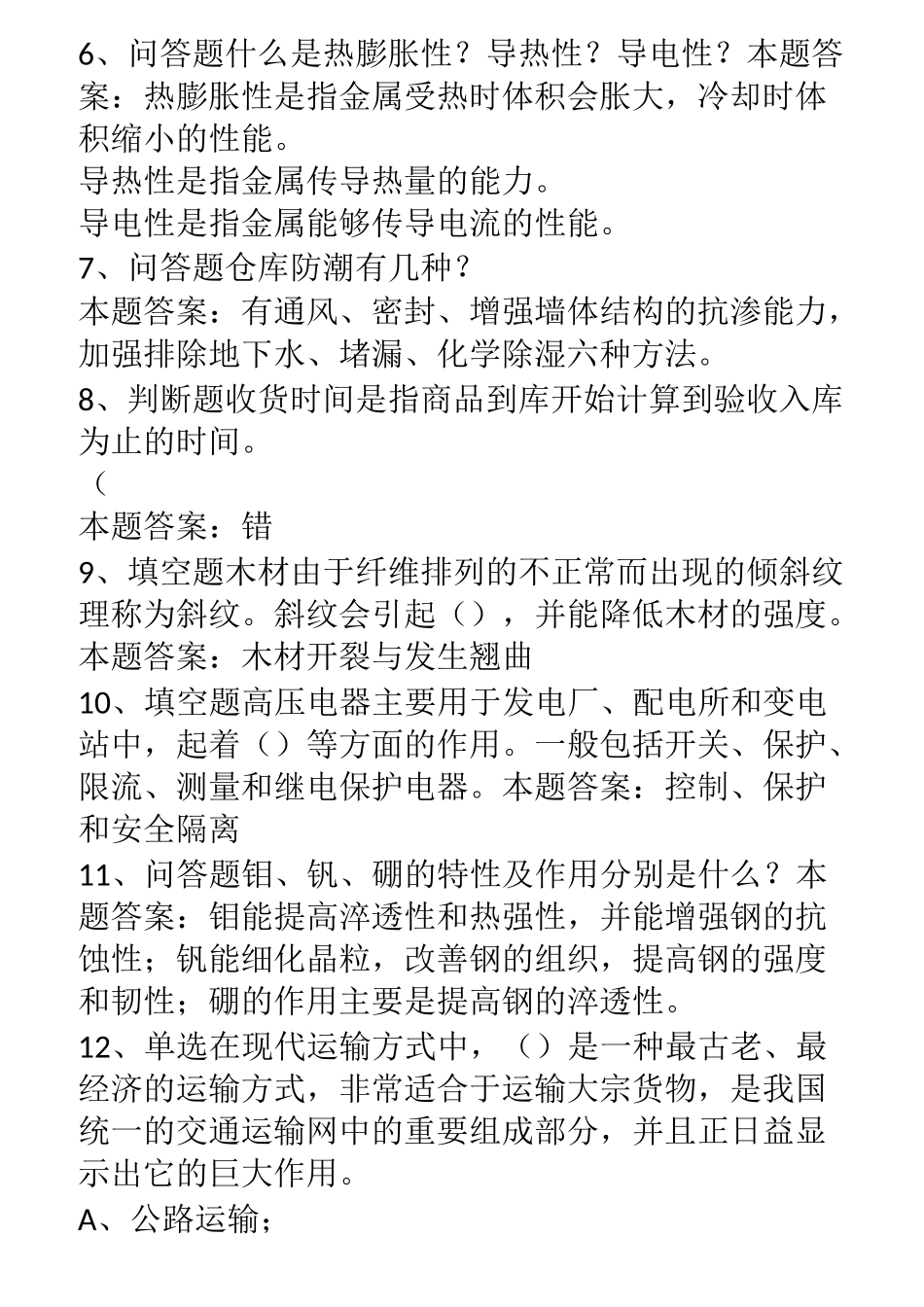 6、问答题什么是热膨胀性？导热性？导电性？本题答案：热膨胀性是指金属受热时体积会胀大，冷却时体积缩小的性能。
导热性是指金属传导热量的能力。
导电性是指金属能够传导电流的性能。
7、问答题仓库防潮有几种？
本题答案：有通风、密封、增强墙体结构的抗渗能力，加强排除地下水、堵漏、化学除湿六种方法。
8、判断题收货时间是指商品到库开始计算到验收入库为止的时间。
（
本题答案：错
9、填空题木材由于纤维排列的不正常而出现的倾斜纹理称为斜纹。斜纹会引起（），并能降低木材的强度。本题答案：木材开裂与发生翘曲
10、填空题高压电器主要用于发电厂、配电所和变电站中，起着（）等方面的作用。一般包括开关、保护、限流、测量和继电保护电器。本题答案：控制、保护和安全隔离
11、问答题钼、钒、硼的特性及作用分别是什么？本题答案：钼能提高淬透性和热强性，并能增强钢的抗蚀性；钒能细化晶粒，改善钢的组织，提高钢的强度和韧性；硼的作用主要是提高钢的淬透性。
12、单选在现代运输方式中，（）是一种最古老、最经济的运输方式，非常适合于运输大宗货物，是我国统一的交通运输网中的重要组成部分，并且正日益显示出它的巨大作用。
A、公路运输；